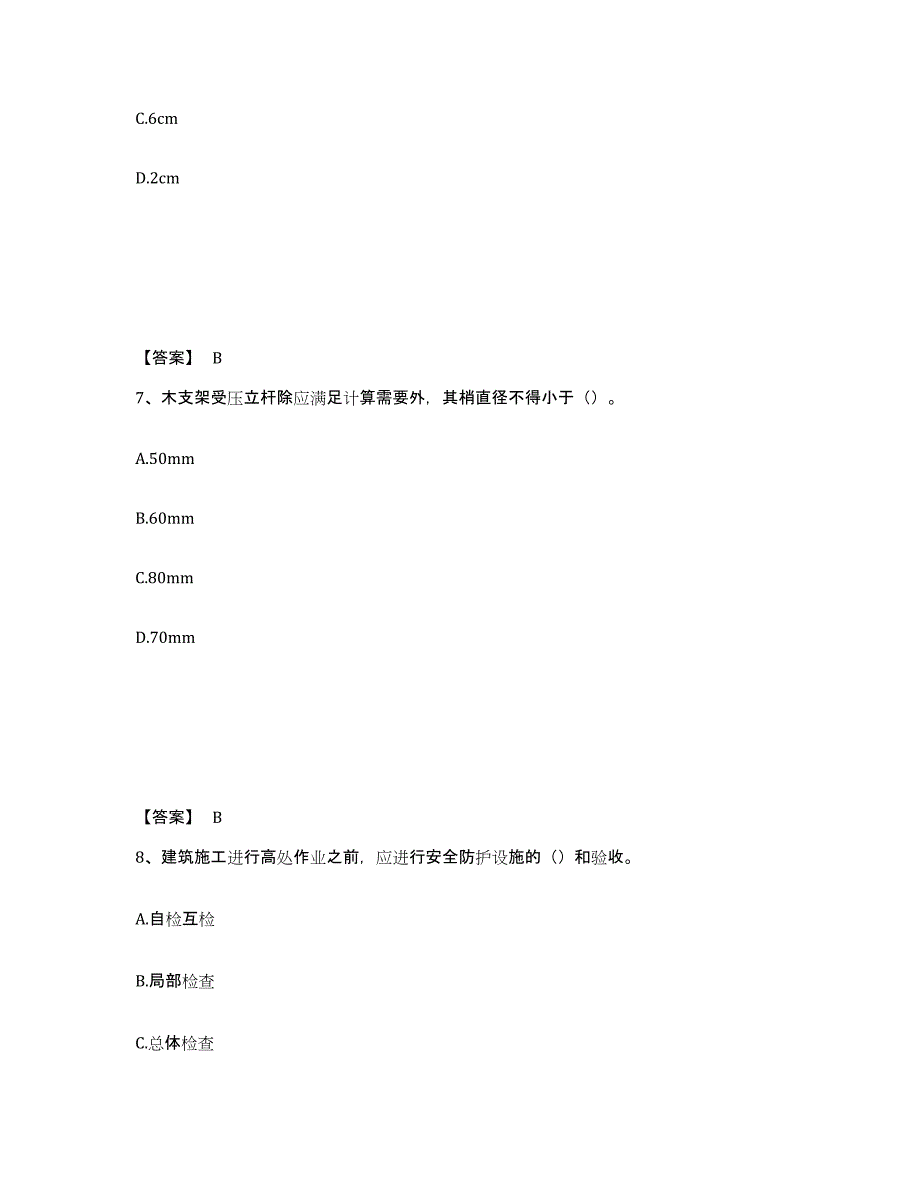 C.6cm

D.2cm

【答案】 B

7、木支架受压立杆除应满足计算需要外，其梢直径不得小于（）。

A.50mm

B.60mm

C.80mm

D.70mm

【答案】 B

8、建筑施工进行高处作业之前，应进行安全防护设施的（）和验收。

A.自检互检

B.局部检查

C.总体检查